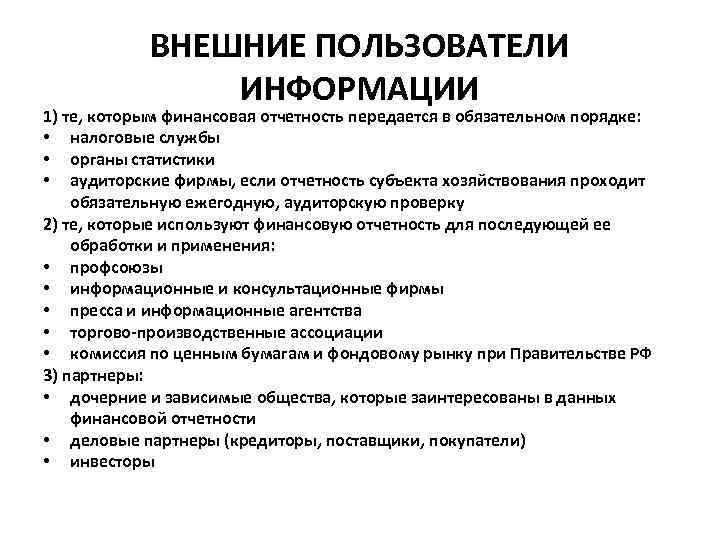 ВНЕШНИЕ ПОЛЬЗОВАТЕЛИ ИНФОРМАЦИИ

1) те, которым финансовая отчетность передается в обязательном порядке:
• налоговые службы
• органы статистики
• аудиторские фирмы, если отчетность субъекта хозяйствования проходит обязательную ежегодную, аудиторскую проверку
2) те, которые используют финансовую отчетность для последующей ее обработки и применения:
• профсоюзы
• информационные и консультационные фирмы
• пресса и информационные агентства
• торгово-производственные ассоциации
• комиссия по ценным бумагам и фондовому рынку при Правительстве РФ
3) партнеры:
• дочерние и зависимые общества, которые заинтересованы в данных финансовой отчетности
• деловые партнеры (кредиторы, поставщики, покупатели)
• инвесторы